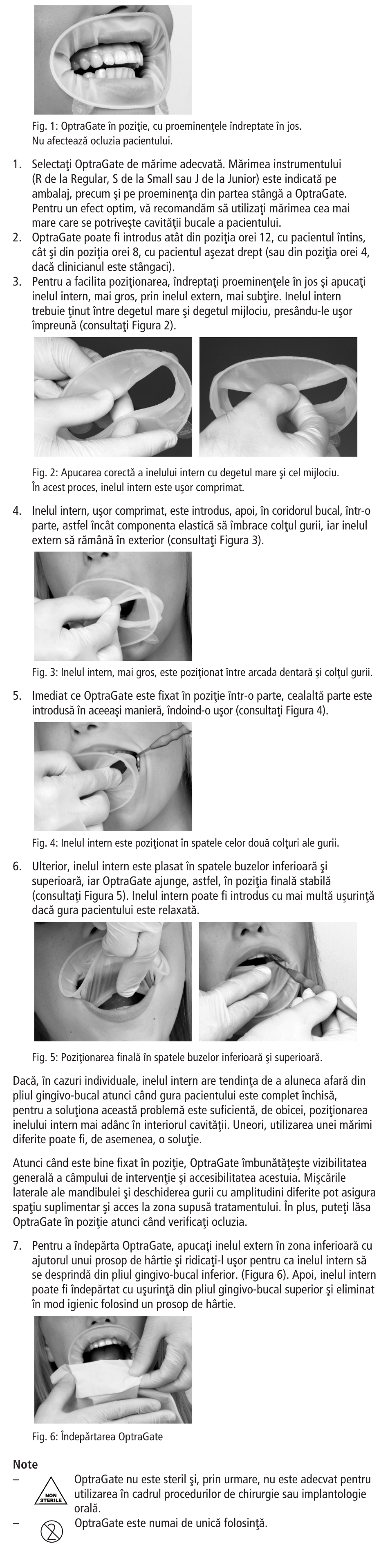 Fig. 1: OptraGate în poziţie, cu proeminenţele îndreptate în jos. Nu afectează ocluzia pacientului.

1. Selectaţi OptraGate de mărime adecvată. Mărimea instrumentului (R de la Regular, S de la Small sau J de la Junior) este indicată pe ambalaj, precum şi pe proeminenţa din partea stângă a OptraGate. Pentru un efect optim, vă recomandăm să utilizaţi mărimea cea mai mare care se potriveşte cavităţii bucale a pacientului.
2. OptraGate poate fi introdus atât din poziţia orei 12, cu pacientul întins, cât şi din poziţia orei 8, cu pacientul aşezat drept (sau din poziţia orei 4, dacă clinicianul este stângaci).
3. Pentru a facilita poziţionarea, îndreptaţi proeminenţele în jos şi apucaţi inelul intern, mai gros, prin inelul extern, mai subţire. Inelul intern trebuie ţinut între degetul mare şi degetul mijlociu, presându-le uşor împreună (consultaţi Figura 2).

Fig. 2: Apucarea corectă a inelului intern cu degetul mare şi cel mijlociu. În acest proces, inelul intern este uşor comprimat.

4. Inelul intern, uşor comprimat, este introdus, apoi, în coridorul bucal, într-o parte, astfel încât componenta elastică să îmbrace colţul gurii, iar inelul extern să rămână în exterior (consultaţi Figura 3).

Fig. 3: Inelul intern, mai gros, este poziţionat între arcada dentară şi colţul gurii.

5. Imediat ce OptraGate este fixat în poziţie într-o parte, cealaltă parte este introdusă în aceeaşi manieră, îndoind-o uşor (consultaţi Figura 4).

Fig. 4: Inelul intern este poziţionat în spatele celor două colţuri ale gurii.

6. Ulterior, inelul intern este plasat în spatele buzelor inferioară şi superioară, iar OptraGate ajunge, astfel, în poziţia finală stabilă (consultaţi Figura 5). Inelul intern poate fi introdus cu mai multă uşurinţă dacă gura pacientului este relaxată.

Fig. 5: Poziţionarea finală în spatele buzelor inferioară şi superioară.

Dacă, în cazuri individuale, inelul intern are tendinţa de a aluneca afară din pliul gingivo-bucal atunci când gura pacientului este complet închisă, pentru a soluţiona această problemă este suficientă, de obicei, poziţionarea inelului intern mai adânc în interiorul cavităţii. Uneori, utilizarea unei mărimi diferite poate fi, de asemenea, o soluţie.

Atunci când este bine fixat în poziţie, OptraGate îmbunătăţeşte vizibilitatea generală a câmpului de intervenţie şi accesibilitatea acestuia. Mişcările laterale ale mandibulei şi deschiderea gurii cu amplitudini diferite pot asigura spaţiu suplimentar şi acces la zona supusă tratamentului. În plus, puteţi lăsa OptraGate în poziţie atunci când verificaţi ocluzia.

7. Pentru a îndepărta OptraGate, apucaţi inelul extern în zona inferioară cu ajutorul unui prosop de hârtie şi ridicaţi-l uşor pentru ca inelul intern să se desprindă din pliul gingivo-bucal inferior. (Figura 6). Apoi, inelul intern poate fi îndepărtat cu uşurinţă din pliul gingivo-bucal superior şi eliminat în mod igienic folosind un prosop de hârtie.

Fig. 6: Îndepărtarea OptraGate

Note
– NON STERILE OptraGate nu este steril şi, prin urmare, nu este adecvat pentru utilizarea în cadrul procedurilor de chirurgie sau implantologie orală.
– OptraGate este numai de unică folosinţă.